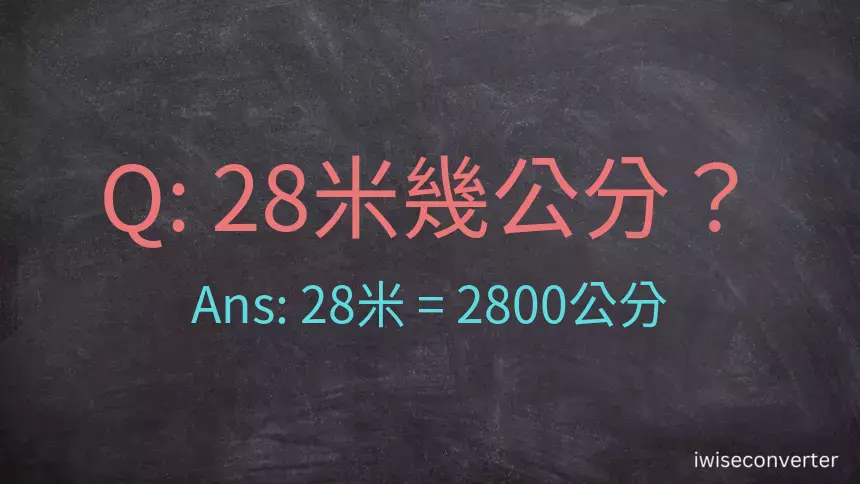 Q: 28米幾公分？

Ans: 28米 = 2800公分

iwiseconverter